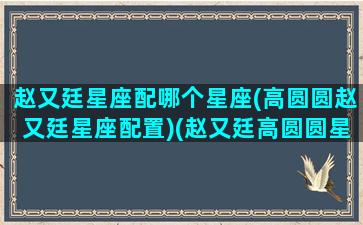 赵又廷星座配哪个星座(高圆圆赵又廷星座配置)(赵又廷高圆圆星